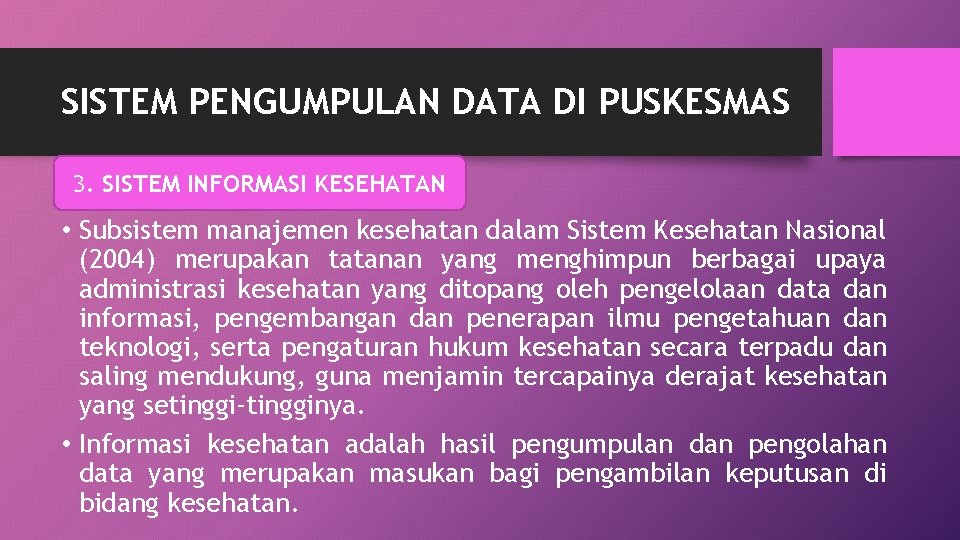 SISTEM PENGUMPULAN DATA DI PUSKESMAS

3. SISTEM INFORMASI KESEHATAN

• Subsistem manajemen kesehatan dalam Sistem Kesehatan Nasional (2004) merupakan tatanan yang menghimpun berbagai upaya administrasi kesehatan yang ditopang oleh pengelolaan data dan informasi, pengembangan dan penerapan ilmu pengetahuan dan teknologi, serta pengaturan hukum kesehatan secara terpadu dan saling mendukung, guna menjamin tercapainya derajat kesehatan yang setinggi-tingginya.

• Informasi kesehatan adalah hasil pengumpulan dan pengolahan data yang merupakan masukan bagi pengambilan keputusan di bidang kesehatan.